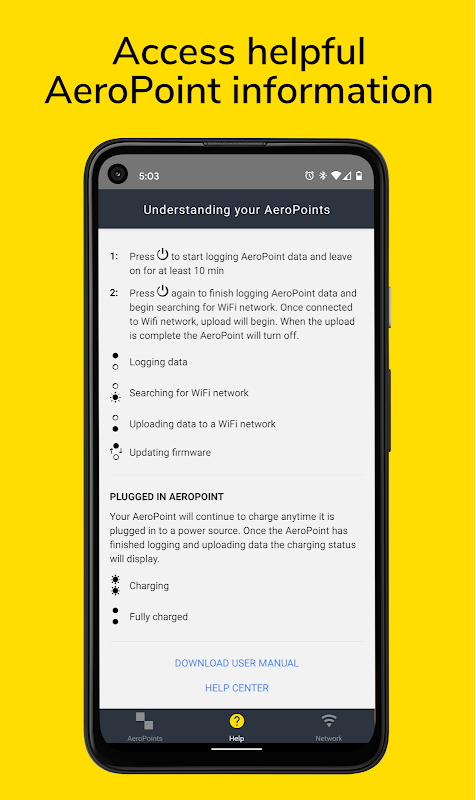 Access helpful AeroPoint information

5:03

Understanding your AeroPoints

1: Press to start logging AeroPoint data and leave on for at least 10 min

2: Press again to finish logging AeroPoint data and begin searching for WiFi network. Once connected to Wifi network, upload will begin. When the upload is complete the AeroPoint will turn off.

Logging data

Searching for WiFi network

Uploading data to a WiFi network

Updating firmware

PLUGGED IN AEROPOINT

Your AeroPoint will continue to charge anytime it is plugged in to a power source. Once the AeroPoint has finished logging and uploading data the charging status will display.

Charging

Fully charged

DOWNLOAD USER MANUAL

HELP CENTER

AeroPoints

Help

Network